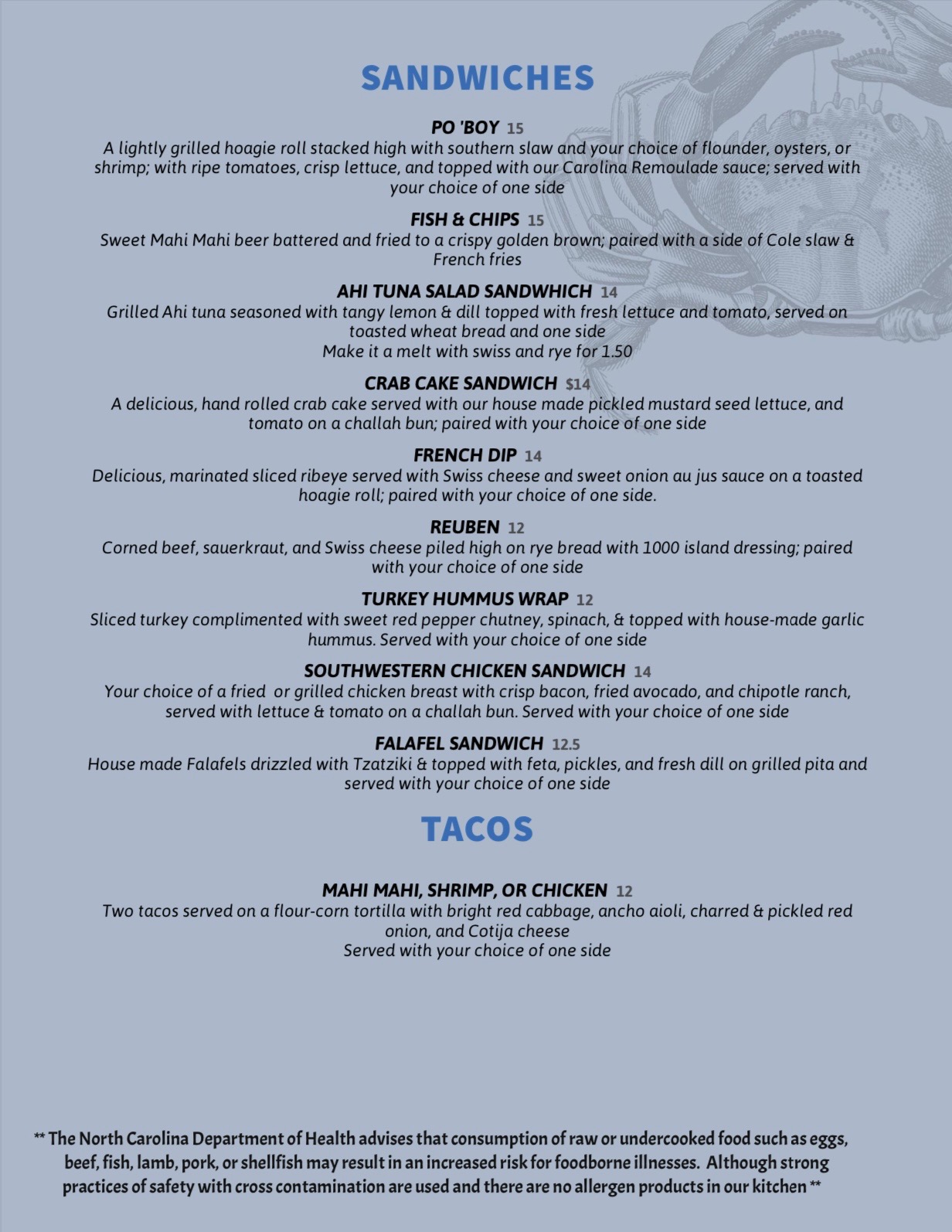 SANDWICHES

PO 'BOY 15
A lightly grilled hoagie roll stacked high with southern slaw and your choice of flounder, oysters, or shrimp; with ripe tomatoes, crisp lettuce, and topped with our Carolina Remoulade sauce; served with your choice of one side

FISH & CHIPS 15
Sweet Mahi Mahi beer battered and fried to a crispy golden brown; paired with a side of Cole slaw & French fries

AHI TUNA SALAD SANDWHICH 14
Grilled Ahi tuna seasoned with tangy lemon & dill topped with fresh lettuce and tomato, served on toasted wheat bread and one side
Make it a melt with swiss and rye for 1.50

CRAB CAKE SANDWICH $14
A delicious, hand rolled crab cake served with our house made pickled mustard seed lettuce, and tomato on a challah bun; paired with your choice of one side

FRENCH DIP 14
Delicious, marinated sliced ribeye served with Swiss cheese and sweet onion au jus sauce on a toasted hoagie roll; paired with your choice of one side.

REUBEN 12
Corned beef, sauerkraut, and Swiss cheese piled high on rye bread with 1000 island dressing; paired with your choice of one side

TURKEY HUMMUS WRAP 12
Sliced turkey complimented with sweet red pepper chutney, spinach, & topped with house-made garlic hummus. Served with your choice of one side

SOUTHWESTERN CHICKEN SANDWICH 14
Your choice of a fried or grilled chicken breast with crisp bacon, fried avocado, and chipotle ranch, served with lettuce & tomato on a challah bun. Served with your choice of one side

FALAFEL SANDWICH 12.5
House made Falafels drizzled with Tzatziki & topped with feta, pickles, and fresh dill on grilled pita and served with your choice of one side

TACOS

MAHI MAHI, SHRIMP, OR CHICKEN 12
Two tacos served on a flour-corn tortilla with bright red cabbage, ancho aioli, charred & pickled red onion, and Cotija cheese
Served with your choice of one side

** The North Carolina Department of Health advises that consumption of raw or undercooked food such as eggs, beef, fish, lamb, pork, or shellfish may result in an increased risk for foodborne illnesses. Although strong practices of safety with cross contamination are used and there are no allergen products in our kitchen **